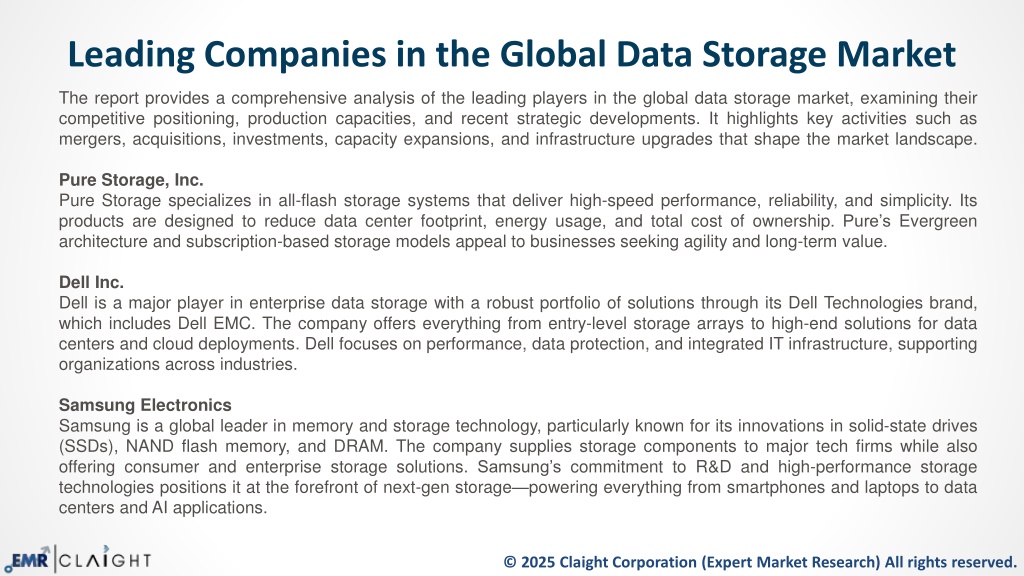 Leading Companies in the Global Data Storage Market

The report provides a comprehensive analysis of the leading players in the global data storage market, examining their competitive positioning, production capacities, and recent strategic developments. It highlights key activities such as mergers, acquisitions, investments, capacity expansions, and infrastructure upgrades that shape the market landscape.

Pure Storage, Inc.
Pure Storage specializes in all-flash storage systems that deliver high-speed performance, reliability, and simplicity. Its products are designed to reduce data center footprint, energy usage, and total cost of ownership. Pure's Evergreen architecture and subscription-based storage models appeal to businesses seeking agility and long-term value.

Dell Inc.
Dell is a major player in enterprise data storage with a robust portfolio of solutions through its Dell Technologies brand, which includes Dell EMC. The company offers everything from entry-level storage arrays to high-end solutions for data centers and cloud deployments. Dell focuses on performance, data protection, and integrated IT infrastructure, supporting organizations across industries.

Samsung Electronics
Samsung is a global leader in memory and storage technology, particularly known for its innovations in solid-state drives (SSDs), NAND flash memory, and DRAM. The company supplies storage components to major tech firms while also offering consumer and enterprise storage solutions. Samsung's commitment to R&D and high-performance storage technologies positions it at the forefront of next-gen storage—powering everything from smartphones and laptops to data centers and AI applications.

EMR | CLAIGHT

© 2025 Claight Corporation (Expert Market Research) All rights reserved.